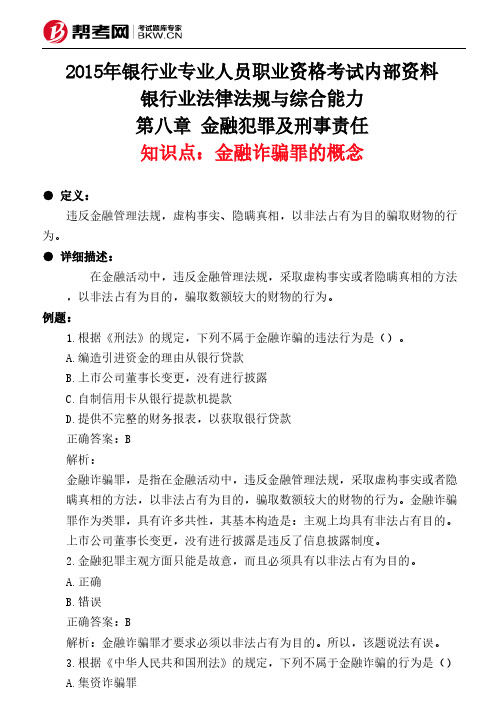 帮考网 考试题库专家 BKW.CN

2015年银行业专业人员职业资格考试内部资料
银行业法律法规与综合能力
第八章 金融犯罪及刑事责任
知识点：金融诈骗罪的概念

● 定义：
违反金融管理法规，虚构事实、隐瞒真相，以非法占有为目的骗取财物的行为。

● 详细描述：
在金融活动中，违反金融管理法规，采取虚构事实或者隐瞒真相的方法，以非法占有为目的，骗取数额较大的财物的行为。

例题：
1.根据《刑法》的规定，下列不属于金融诈骗的违法行为是（）。
A.编造引进资金的理由从银行贷款
B.上市公司董事长变更，没有进行披露
C.自制信用卡从银行提款机提款
D.提供不完整的财务报表，以获取银行贷款
正确答案：B
解析：
金融诈骗罪，是指在金融活动中，违反金融管理法规，采取虚构事实或者隐瞒真相的方法，以非法占有为目的，骗取数额较大的财物的行为。金融诈骗罪作为类罪，具有许多共性，其基本构造是：主观上均具有非法占有目的。上市公司董事长变更，没有进行披露是违反了信息披露制度。
2.金融犯罪主观方面只能是故意，而且必须具有以非法占有为目的。
A.正确
B.错误
正确答案：B
解析：金融诈骗罪才要求必须以非法占有为目的。所以，该题说法有误。
3.根据《中华人民共和国刑法》的规定，下列不属于金融诈骗的行为是（）
A.集资诈骗罪